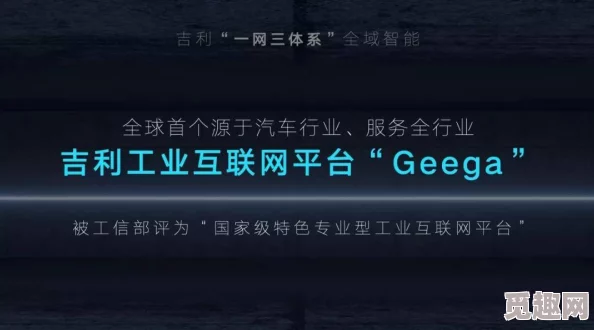 吉利“一网三体系”全域智能

全球首个源于汽车行业、服务全行业

吉利工业互联网平台“Geega”

被工信部评为“国家级特色专业型工业互联网平台”

觅趣网